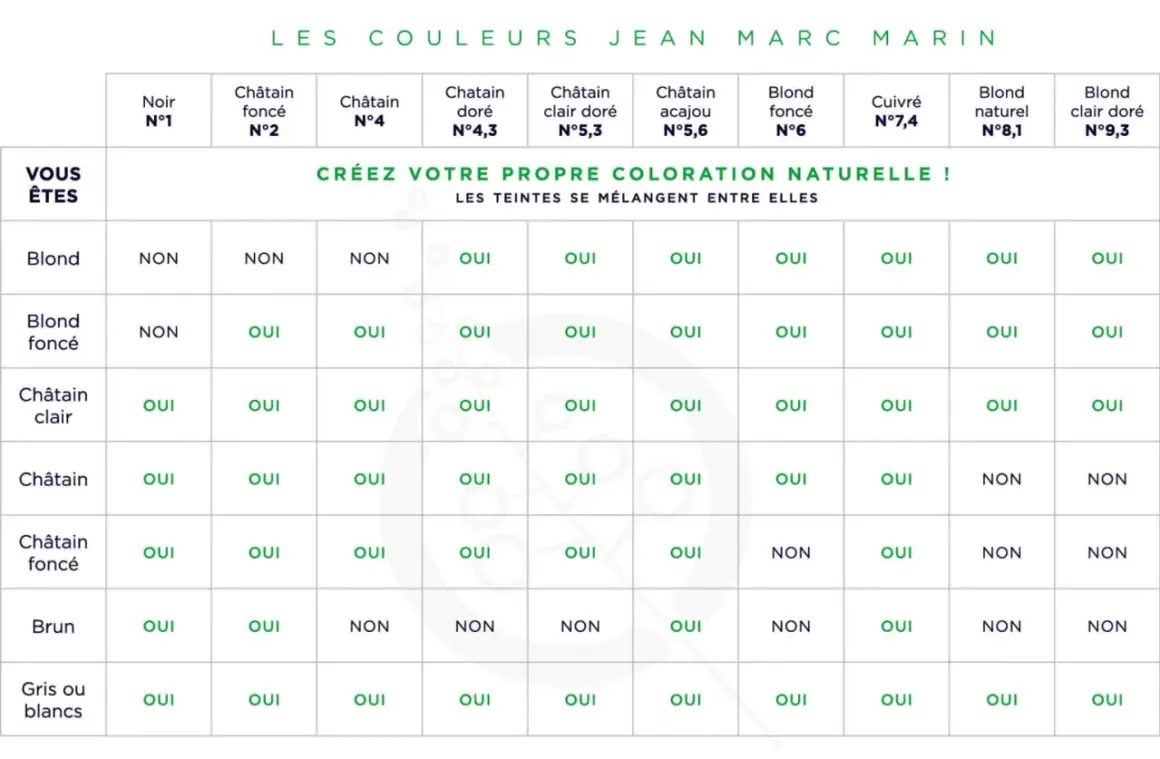 LES COULEURS JEAN MARC MARIN

| | Noir N°1 | Châtain foncé N°2 | Châtain N°4 | Chatain doré N°4,3 | Châtain clair doré N°5,3 | Châtain acajou N°5,6 | Blond foncé N°6 | Cuivré N°7,4 | Blond naturel N°8,1 | Blond clair doré N°9,3 |
|---|---|---|---|---|---|---|---|---|---|---|
| VOUS ÊTES | CRÉEZ VOTRE PROPRE COLORATION NATURELLE ! LES TEINTES SE MÉLANGENT ENTRE ELLES | | | | | | | | | |
| Blond | NON | NON | NON | OUI | OUI | OUI | OUI | OUI | OUI | OUI |
| Blond foncé | NON | OUI | OUI | OUI | OUI | OUI | OUI | OUI | OUI | OUI |
| Châtain clair | OUI | OUI | OUI | OUI | OUI | OUI | OUI | OUI | OUI | OUI |
| Châtain | OUI | OUI | OUI | OUI | OUI | OUI | OUI | OUI | NON | NON |
| Châtain foncé | OUI | OUI | OUI | OUI | OUI | OUI | NON | OUI | NON | NON |
| Brun | OUI | OUI | NON | NON | NON | OUI | NON | OUI | NON | NON |
| Gris ou blancs | OUI | OUI | OUI | OUI | OUI | OUI | OUI | OUI | OUI | OUI |